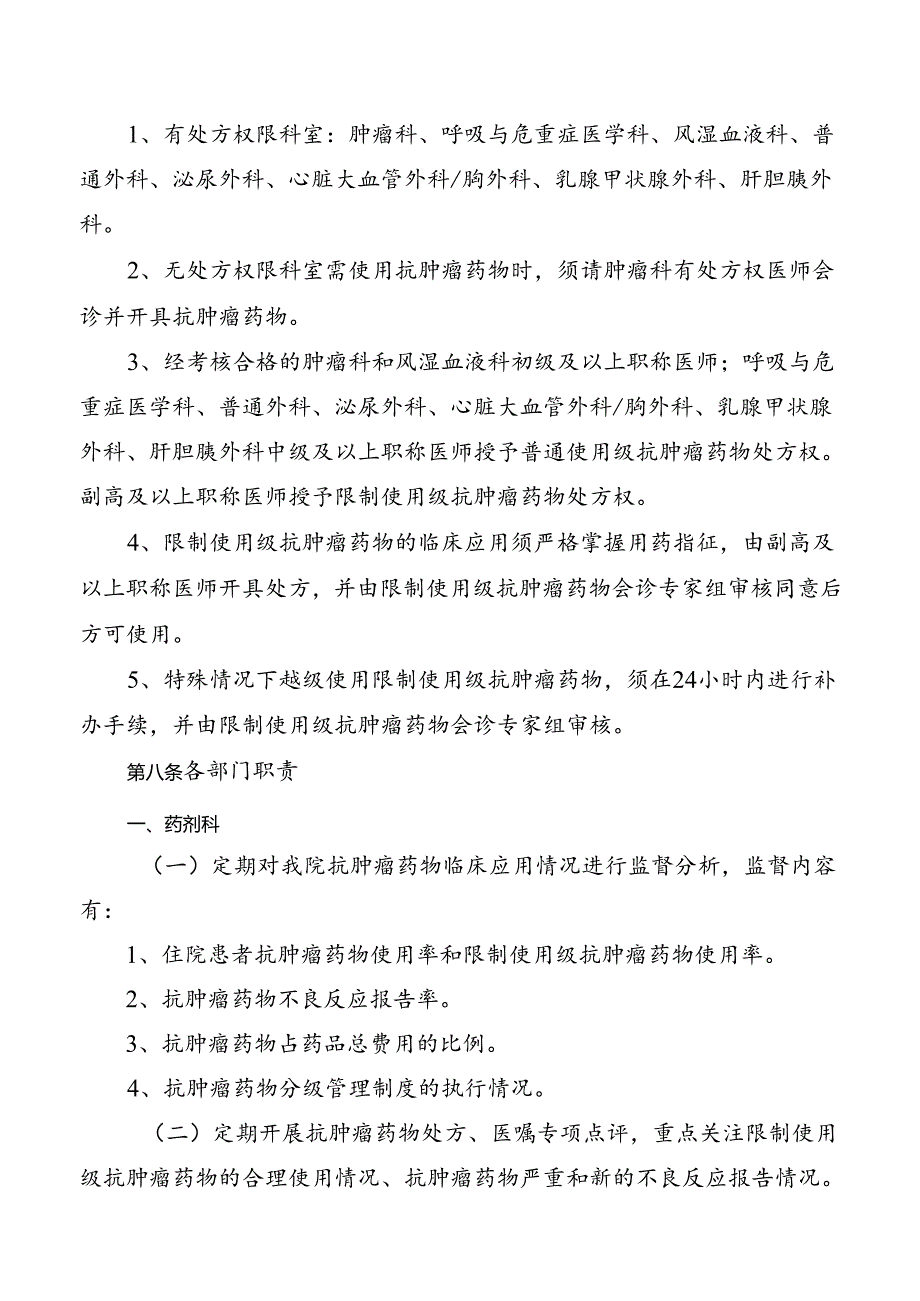 1、有处方权限科室：肿瘤科、呼吸与危重症医学科、风湿血液科、普通外科、泌尿外科、心脏大血管外科/胸外科、乳腺甲状腺外科、肝胆胰外科。

2、无处方权限科室需使用抗肿瘤药物时，须请肿瘤科有处方权医师会诊并开具抗肿瘤药物。

3、经考核合格的肿瘤科和风湿血液科初级及以上职称医师；呼吸与危重症医学科、普通外科、泌尿外科、心脏大血管外科/胸外科、乳腺甲状腺外科、肝胆胰外科中级及以上职称医师授予普通使用级抗肿瘤药物处方权。副高及以上职称医师授予限制使用级抗肿瘤药物处方权。

4、限制使用级抗肿瘤药物的临床应用须严格掌握用药指征，由副高及以上职称医师开具处方，并由限制使用级抗肿瘤药物会诊专家组审核同意后方可使用。

5、特殊情况下越级使用限制使用级抗肿瘤药物，须在24小时内进行补办手续，并由限制使用级抗肿瘤药物会诊专家组审核。

第八条各部门职责

一、药剂科

（一）定期对我院抗肿瘤药物临床应用情况进行监督分析，监督内容有：

1、住院患者抗肿瘤药物使用率和限制使用级抗肿瘤药物使用率。

2、抗肿瘤药物不良反应报告率。

3、抗肿瘤药物占药品总费用的比例。

4、抗肿瘤药物分级管理制度的执行情况。

（二）定期开展抗肿瘤药物处方、医嘱专项点评，重点关注限制使用级抗肿瘤药物的合理使用情况、抗肿瘤药物严重和新的不良反应报告情况。